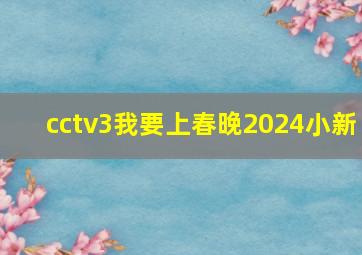 cctv3我要上春晚2024小新